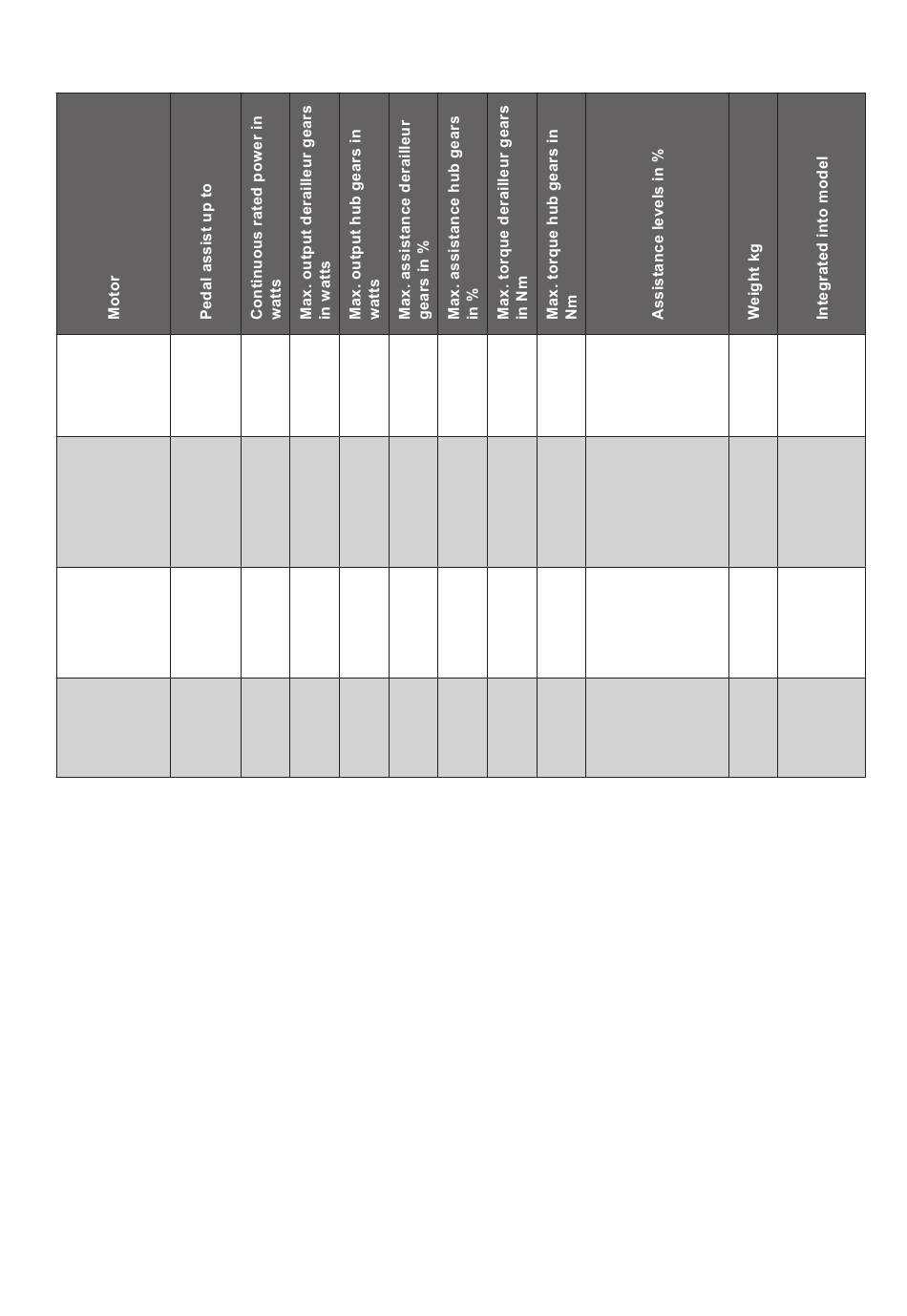 | Motor | Pedal assist up to | Continuous rated power in watts | Max. output derailleur gears in watts | Max. output hub gears in watts | Max. assistance derailleur gears in % | Max. assistance hub gears in % | Max. torque derailleur gears in Nm | Max. torque hub gears in Nm | Assistance levels in % | Weight kg | Integrated into model |
|---|---|---|---|---|---|---|---|---|---|---|---|
| | | | | | | | | | | | |
| | | | | | | | | | | | |
| | | | | | | | | | | | |
| | | | | | | | | | | | |